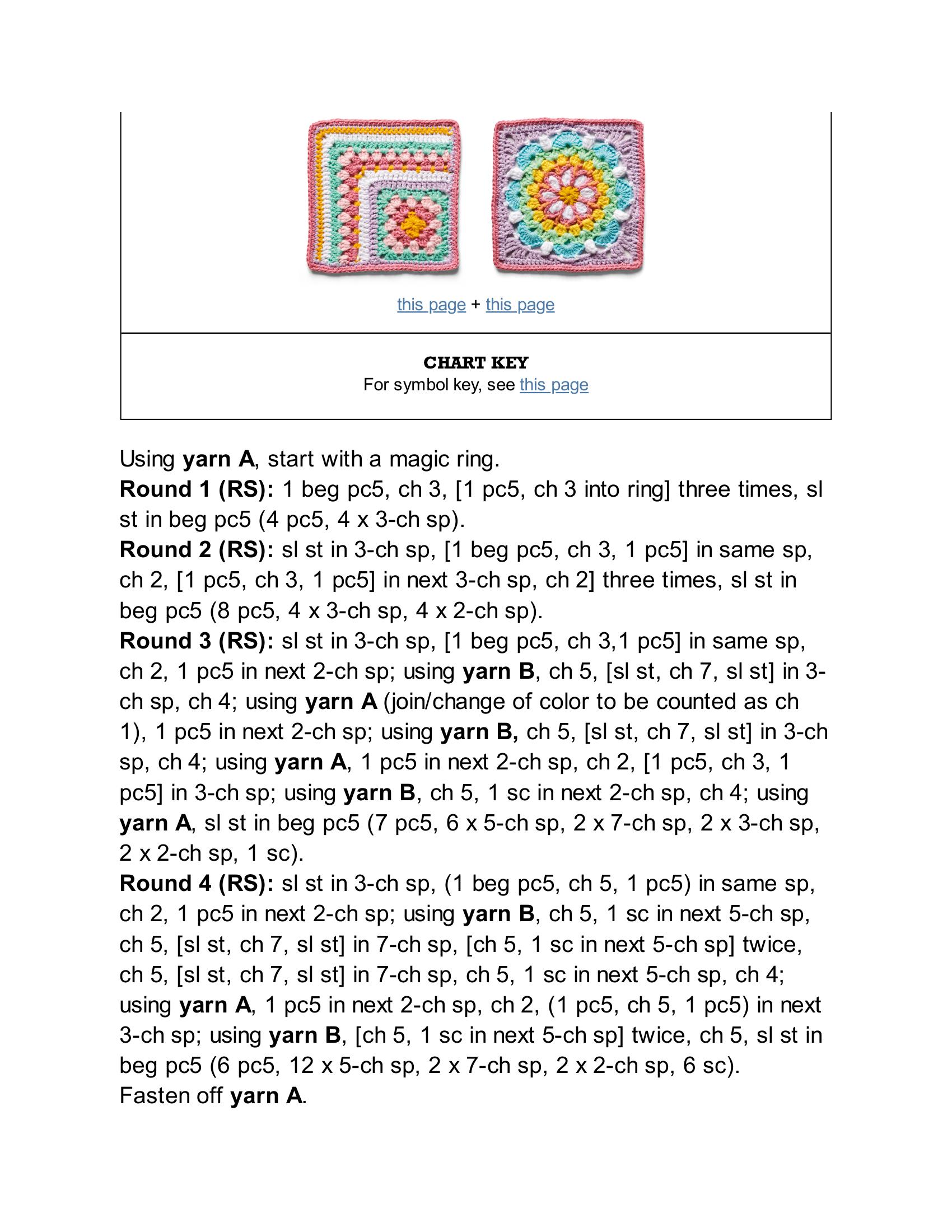 this page + this page

CHART KEY
For symbol key, see this page

Using yarn A, start with a magic ring.
Round 1 (RS): 1 beg pc5, ch 3, [1 pc5, ch 3 into ring] three times, sl st in beg pc5 (4 pc5, 4 x 3-ch sp).
Round 2 (RS): sl st in 3-ch sp, [1 beg pc5, ch 3, 1 pc5] in same sp, ch 2, [1 pc5, ch 3, 1 pc5] in next 3-ch sp, ch 2] three times, sl st in beg pc5 (8 pc5, 4 x 3-ch sp, 4 x 2-ch sp).
Round 3 (RS): sl st in 3-ch sp, [1 beg pc5, ch 3,1 pc5] in same sp, ch 2, 1 pc5 in next 2-ch sp; using yarn B, ch 5, [sl st, ch 7, sl st] in 3-ch sp, ch 4; using yarn A (join/change of color to be counted as ch 1), 1 pc5 in next 2-ch sp; using yarn B, ch 5, [sl st, ch 7, sl st] in 3-ch sp, ch 4; using yarn A, 1 pc5 in next 2-ch sp, ch 2, [1 pc5, ch 3, 1 pc5] in 3-ch sp; using yarn B, ch 5, 1 sc in next 2-ch sp, ch 4; using yarn A, sl st in beg pc5 (7 pc5, 6 x 5-ch sp, 2 x 7-ch sp, 2 x 3-ch sp, 2 x 2-ch sp, 1 sc).
Round 4 (RS): sl st in 3-ch sp, (1 beg pc5, ch 5, 1 pc5) in same sp, ch 2, 1 pc5 in next 2-ch sp; using yarn B, ch 5, 1 sc in next 5-ch sp, ch 5, [sl st, ch 7, sl st] in 7-ch sp, [ch 5, 1 sc in next 5-ch sp] twice, ch 5, [sl st, ch 7, sl st] in 7-ch sp, ch 5, 1 sc in next 5-ch sp, ch 4; using yarn A, 1 pc5 in next 2-ch sp, ch 2, (1 pc5, ch 5, 1 pc5) in next 3-ch sp; using yarn B, [ch 5, 1 sc in next 5-ch sp] twice, ch 5, sl st in beg pc5 (6 pc5, 12 x 5-ch sp, 2 x 7-ch sp, 2 x 2-ch sp, 6 sc).
Fasten off yarn A.